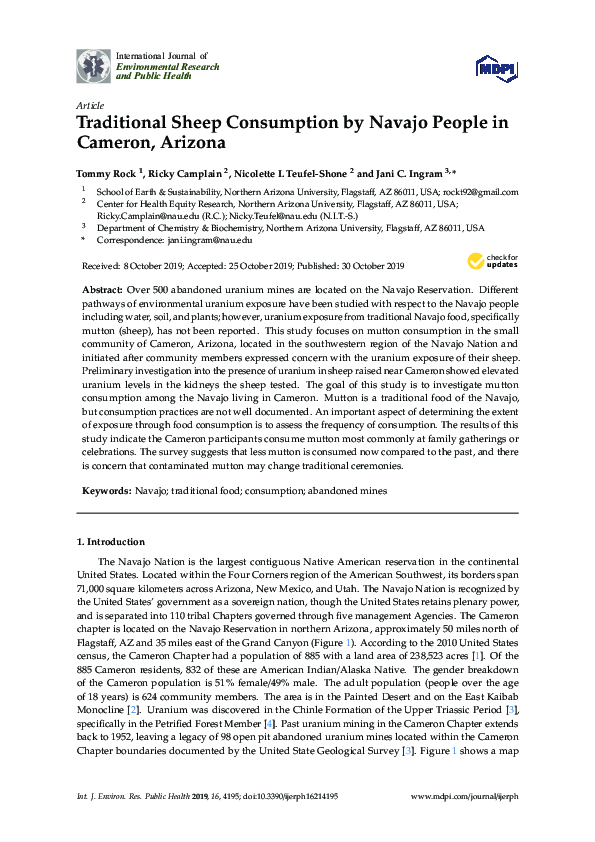 International Journal of
Environmental Research
and Public Health

MDPI

Article
Traditional Sheep Consumption by Navajo People in Cameron, Arizona

Tommy Rock $^{1}$, Ricky Camplain $^{2}$, Nicolette I. Teufel-Shone $^{2}$ and Jani C. Ingram $^{3,*}$

$^{1}$ School of Earth & Sustainability, Northern Arizona University, Flagstaff, AZ 86011, USA; rockt92@gmail.com
$^{2}$ Center for Health Equity Research, Northern Arizona University, Flagstaff, AZ 86011, USA; Ricky.Camplain@nau.edu (R.C.); Nicky.Teufel@nau.edu (N.I.T.-S.)
$^{3}$ Department of Chemistry & Biochemistry, Northern Arizona University, Flagstaff, AZ 86011, USA
* Correspondence: jani.ingram@nau.edu

Received: 8 October 2019; Accepted: 25 October 2019; Published: 30 October 2019

check for updates

Abstract: Over 500 abandoned uranium mines are located on the Navajo Reservation. Different pathways of environmental uranium exposure have been studied with respect to the Navajo people including water, soil, and plants; however, uranium exposure from traditional Navajo food, specifically mutton (sheep), has not been reported. This study focuses on mutton consumption in the small community of Cameron, Arizona, located in the southwestern region of the Navajo Nation and initiated after community members expressed concern with the uranium exposure of their sheep. Preliminary investigation into the presence of uranium in sheep raised near Cameron showed elevated uranium levels in the kidneys the sheep tested. The goal of this study is to investigate mutton consumption among the Navajo living in Cameron. Mutton is a traditional food of the Navajo, but consumption practices are not well documented. An important aspect of determining the extent of exposure through food consumption is to assess the frequency of consumption. The results of this study indicate the Cameron participants consume mutton most commonly at family gatherings or celebrations. The survey suggests that less mutton is consumed now compared to the past, and there is concern that contaminated mutton may change traditional ceremonies.

Keywords: Navajo; traditional food; consumption; abandoned mines

1. Introduction

The Navajo Nation is the largest contiguous Native American reservation in the continental United States. Located within the Four Corners region of the American Southwest, its borders span 71,000 square kilometers across Arizona, New Mexico, and Utah. The Navajo Nation is recognized by the United States' government as a sovereign nation, though the United States retains plenary power, and is separated into 110 tribal Chapters governed through five management Agencies. The Cameron chapter is located on the Navajo Reservation in northern Arizona, approximately 50 miles north of Flagstaff, AZ and 35 miles east of the Grand Canyon (Figure 1). According to the 2010 United States census, the Cameron Chapter had a population of 885 with a land area of 238,523 acres [1]. Of the 885 Cameron residents, 832 of these are American Indian/Alaska Native. The gender breakdown of the Cameron population is 51% female/49% male. The adult population (people over the age of 18 years) is 624 community members. The area is in the Painted Desert and on the East Kaibab Monocline [2]. Uranium was discovered in the Chinle Formation of the Upper Triassic Period [3], specifically in the Petrified Forest Member [4]. Past uranium mining in the Cameron Chapter extends back to 1952, leaving a legacy of 98 open pit abandoned uranium mines located within the Cameron Chapter boundaries documented by the United State Geological Survey [3]. Figure 1 shows a map

Int. J. Environ. Res. Public Health 2019, 16, 4195; doi:10.3390/ijerph16214195 www.mdpi.com/journal/ijerph